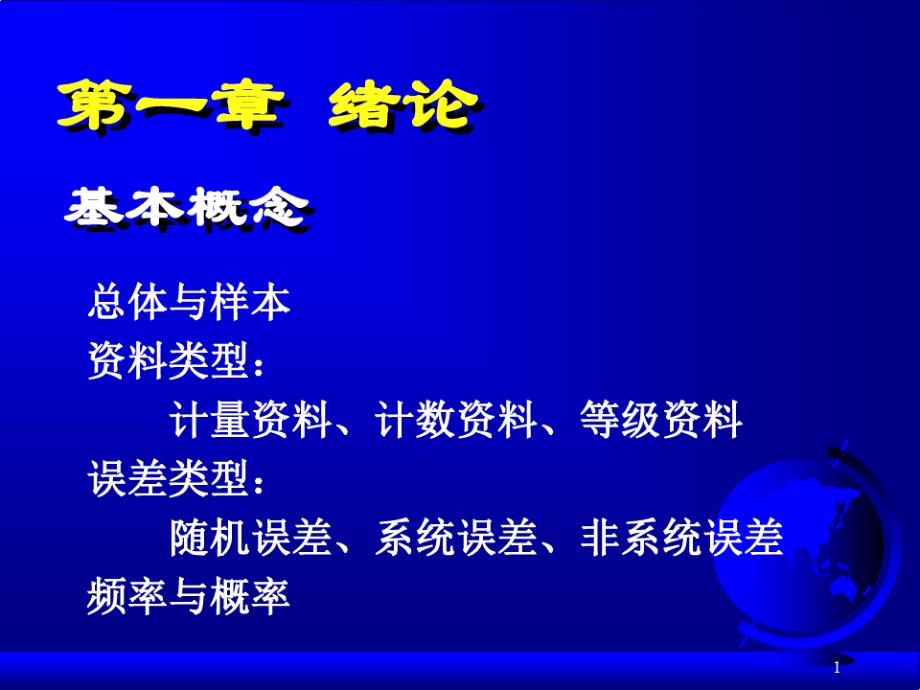 第一章 绪论

基本概念

总体与样本
资料类型：
计量资料、计数资料、等级资料
误差类型：
随机误差、系统误差、非系统误差
频率与概率

1